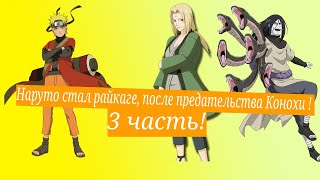 Наруто стал райкаге, после предательства Конохи !
3 часть!